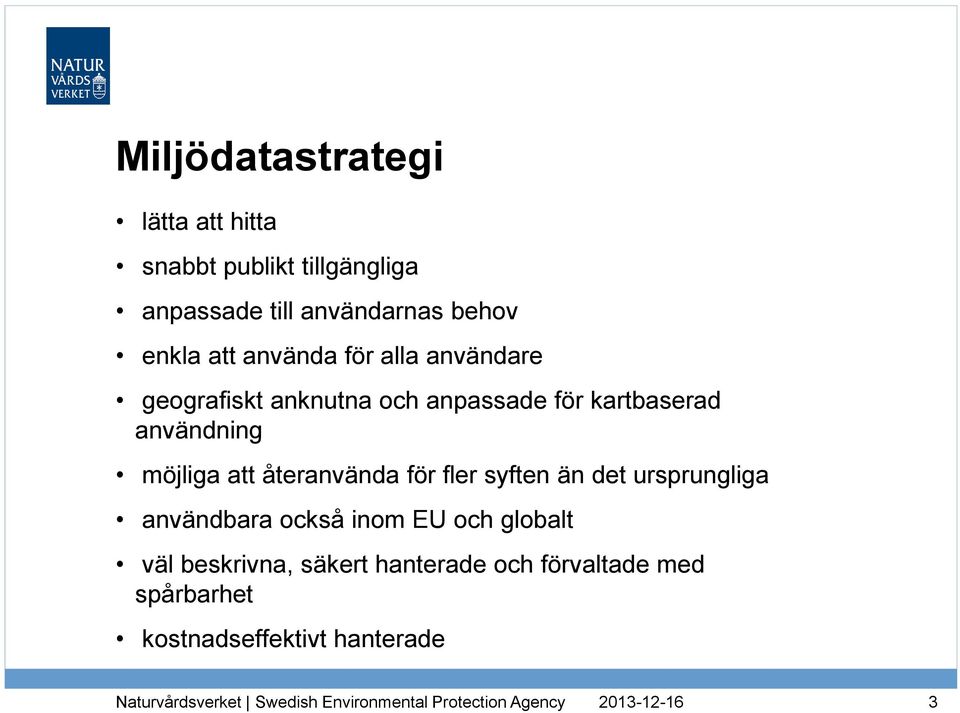 NATUR
VÅRDS
VERKET

Miljödatastrategi

• lätta att hitta
• snabbt publikt tillgängliga
• anpassade till användarnas behov
• enkla att använda för alla användare
• geografiskt anknutna och anpassade för kartbaserad användning
• möjliga att återanvända för fler syften än det ursprungliga
• användbara också inom EU och globalt
• väl beskrivna, säkert hanterade och förvaltade med spårbarhet
• kostnadseffektivt hanterade

Naturvårdsverket | Swedish Environmental Protection Agency 2013-12-16 3